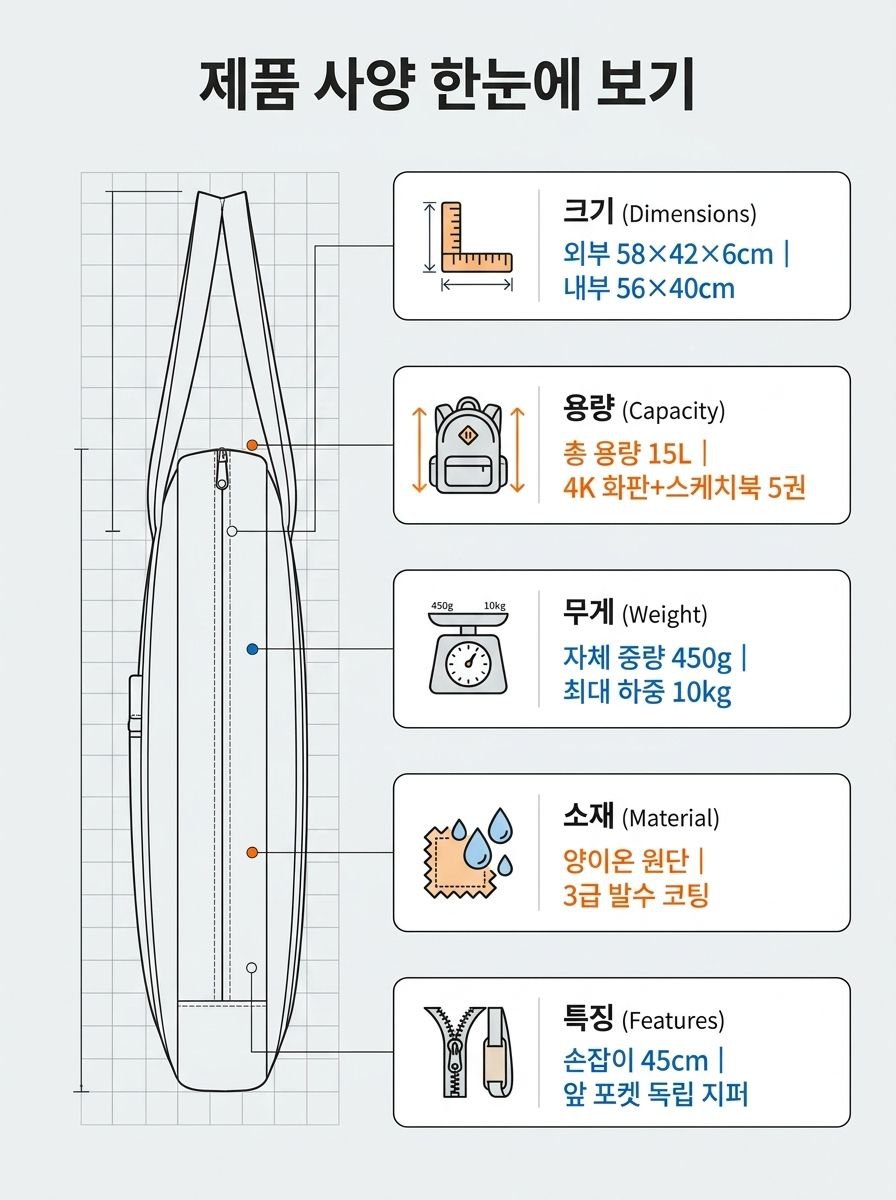 제품 사양 한눈에 보기

크기 (Dimensions)
외부 58×42×6cm |
내부 56×40cm

용량 (Capacity)
총 용량 15L |
4K 화판+스케치북 5권

450g 10kg

무게 (Weight)
자체 중량 450g |
최대 하중 10kg

소재 (Material)
양이온 원단 |
3급 발수 코팅

특징 (Features)
손잡이 45cm |
앞 포켓 독립 지퍼